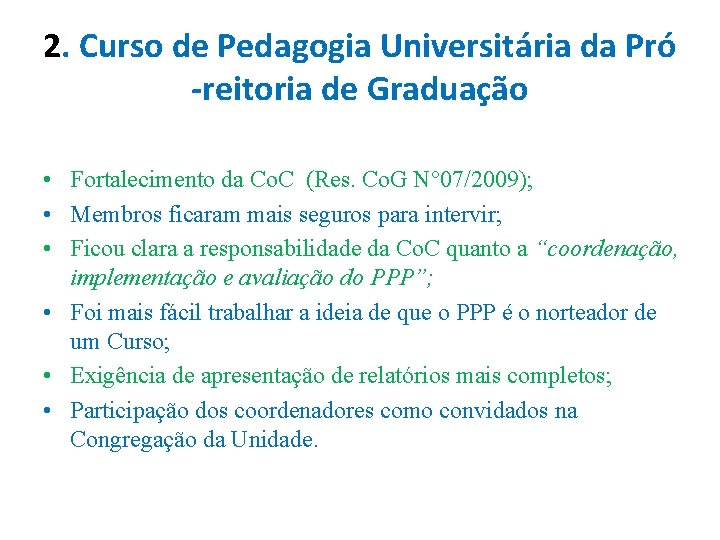 2. Curso de Pedagogia Universitária da Pró -reitoria de Graduação

• Fortalecimento da CoC (Res. CoG N°07/2009);
• Membros ficaram mais seguros para intervir;
• Ficou clara a responsabilidade da CoC quanto a “coordenação, implementação e avaliação do PPP”;
• Foi mais fácil trabalhar a ideia de que o PPP é o norteador de um Curso;
• Exigência de apresentação de relatórios mais completos;
• Participação dos coordenadores como convidados na Congregação da Unidade.